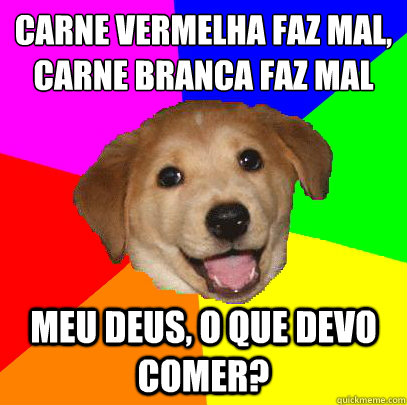 CARNE VERMELHA FAZ MAL, CARNE BRANCA FAZ MAL

MEU DEUS, O QUE DEVO COMER?

quickmeme.com